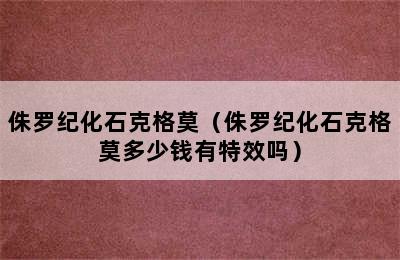 侏罗纪化石克格莫（侏罗纪化石克格莫多少钱有特效吗）